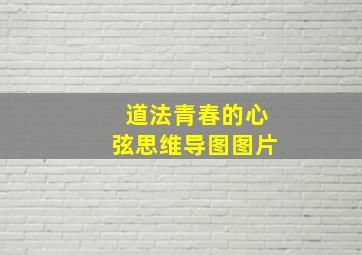 道法青春的心弦思维导图图片